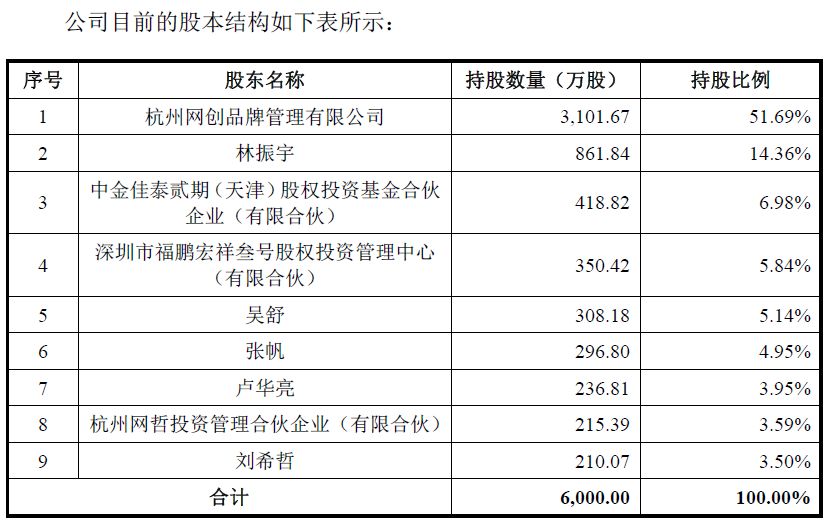 公司目前的股本结构如下表所示：

| 序号 | 股东名称 | 持股数量（万股） | 持股比例 |
|---|---|---|---|
| 1 | 杭州网创品牌管理有限公司 | 3,101.67 | 51.69% |
| 2 | 林振宇 | 861.84 | 14.36% |
| 3 | 中金佳泰贰期（天津）股权投资基金合伙企业（有限合伙） | 418.82 | 6.98% |
| 4 | 深圳市福鹏宏祥叁号股权投资管理中心（有限合伙） | 350.42 | 5.84% |
| 5 | 吴舒 | 308.18 | 5.14% |
| 6 | 张帆 | 296.80 | 4.95% |
| 7 | 卢华亮 | 236.81 | 3.95% |
| 8 | 杭州网哲投资管理合伙企业（有限合伙） | 215.39 | 3.59% |
| 9 | 刘希哲 | 210.07 | 3.50% |
| 合计 | | 6,000.00 | 100.00% |